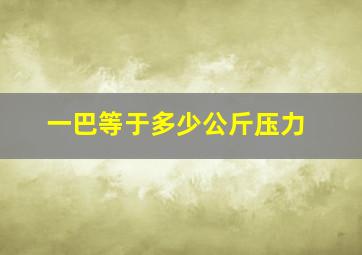 一巴等于多少公斤压力